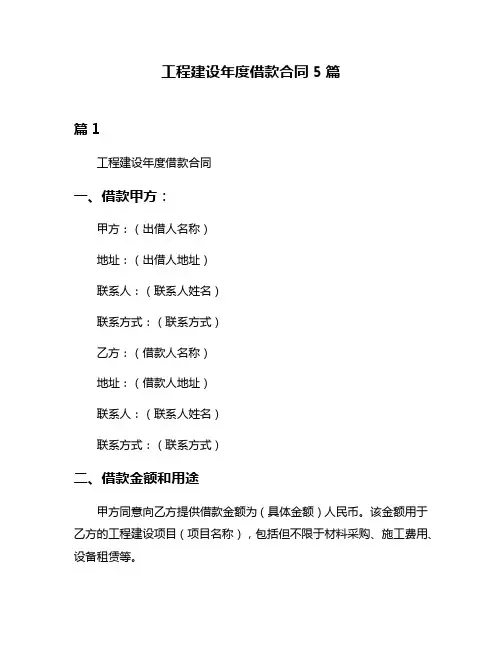 工程建设年度借款合同 5 篇

篇 1

工程建设年度借款合同

一、借款甲方：

甲方：（出借人名称）

地址：（出借人地址）

联系人：（联系人姓名）

联系方式：（联系方式）

乙方：（借款人名称）

地址：（借款人地址）

联系人：（联系人姓名）

联系方式：（联系方式）

二、借款金额和用途

甲方同意向乙方提供借款金额为（具体金额）人民币。该金额用于乙方的工程建设项目（项目名称），包括但不限于材料采购、施工费用、设备租赁等。